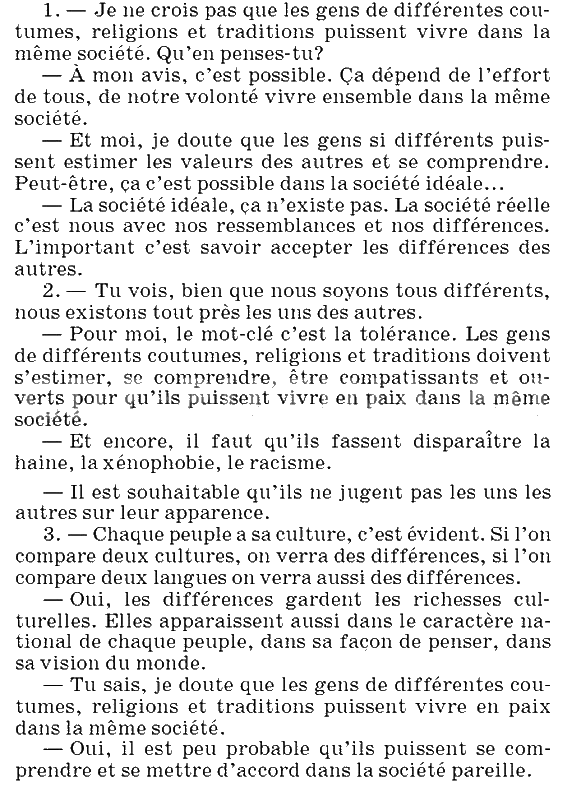 1. — Je ne crois pas que les gens de différentes coutumes, religions et traditions puissent vivre dans la même société. Qu'en penses-tu?

— À mon avis, c'est possible. Ça dépend de l'effort de tous, de notre volonté vivre ensemble dans la même société.

— Et moi, je doute que les gens si différents puissent estimer les valeurs des autres et se comprendre. Peut-être, ça c'est possible dans la société idéale...

— La société idéale, ça n'existe pas. La société réelle c'est nous avec nos ressemblances et nos différences. L'important c'est savoir accepter les différences des autres.

2. — Tu vois, bien que nous soyons tous différents, nous existons tout près les uns des autres.

— Pour moi, le mot-clé c'est la tolérance. Les gens de différents coutumes, religions et traditions doivent s'estimer, se comprendre, être compatissants et ouverts pour qu'ils puissent vivre en paix dans la même société.

— Et encore, il faut qu'ils fassent disparaître la haine, la xénophobie, le racisme.

— Il est souhaitable qu'ils ne jugent pas les uns les autres sur leur apparence.

3. — Chaque peuple a sa culture, c'est évident. Si l'on compare deux cultures, on verra des différences, si l'on compare deux langues on verra aussi des différences.

— Oui, les différences gardent les richesses culturelles. Elles apparaissent aussi dans le caractère national de chaque peuple, dans sa façon de penser, dans sa vision du monde.

— Tu sais, je doute que les gens de différentes coutumes, religions et traditions puissent vivre en paix dans la même société.

— Oui, il est peu probable qu'ils puissent se comprendre et se mettre d'accord dans la société pareille.